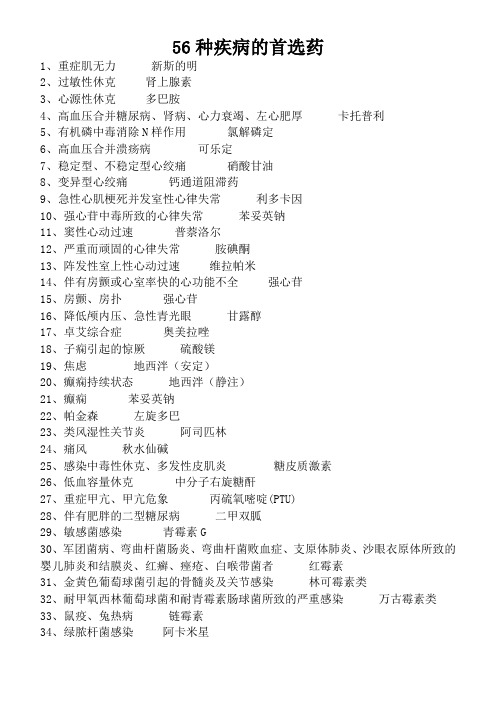 56 种疾病的首选药

1、重症肌无力　　新斯的明
2、过敏性休克　　肾上腺素
3、心源性休克　　多巴胺
4、高血压合并糖尿病、肾病、心力衰竭、左心肥厚　　卡托普利
5、有机磷中毒消除 N 样作用　　氯解磷定
6、高血压合并溃疡病　　可乐定
7、稳定型、不稳定型心绞痛　　硝酸甘油
8、变异型心绞痛　　钙通道阻滞药
9、急性心肌梗死并发室性心律失常　　利多卡因
10、强心苷中毒所致的心律失常　　苯妥英钠
11、窦性心动过速　　普萘洛尔
12、严重而顽固的心律失常　　胺碘酮
13、阵发性室上性心动过速　　维拉帕米
14、伴有房颤或心室率快的心功能不全　　强心苷
15、房颤、房扑　　强心苷
16、降低颅内压、急性青光眼　　甘露醇
17、卓艾综合症　　奥美拉唑
18、子痫引起的惊厥　　硫酸镁
19、焦虑　　地西泮（安定）
20、癫痫持续状态　　地西泮（静注）
21、癫痫　　苯妥英钠
22、帕金森　　左旋多巴
23、类风湿性关节炎　　阿司匹林
24、痛风　　秋水仙碱
25、感染中毒性休克、多发性皮肌炎　　糖皮质激素
26、低血容量休克　　中分子右旋糖酐
27、重症甲亢、甲亢危象　　丙硫氧嘧啶(PTU)
28、伴有肥胖的二型糖尿病　　二甲双胍
29、敏感菌感染　　青霉素 G
30、军团菌病、弯曲杆菌肠炎、弯曲杆菌败血症、支原体肺炎、沙眼衣原体所致的婴儿肺炎和结膜炎、红癣、痤疮、白喉带菌者　　红霉素
31、金黄色葡萄球菌引起的骨髓炎及关节感染　　林可霉素类
32、耐甲氧西林葡萄球菌和耐青霉素肠球菌所致的严重感染　　万古霉素类
33、鼠疫、兔热病　　链霉素
34、绿脓杆菌感染　　阿卡米星